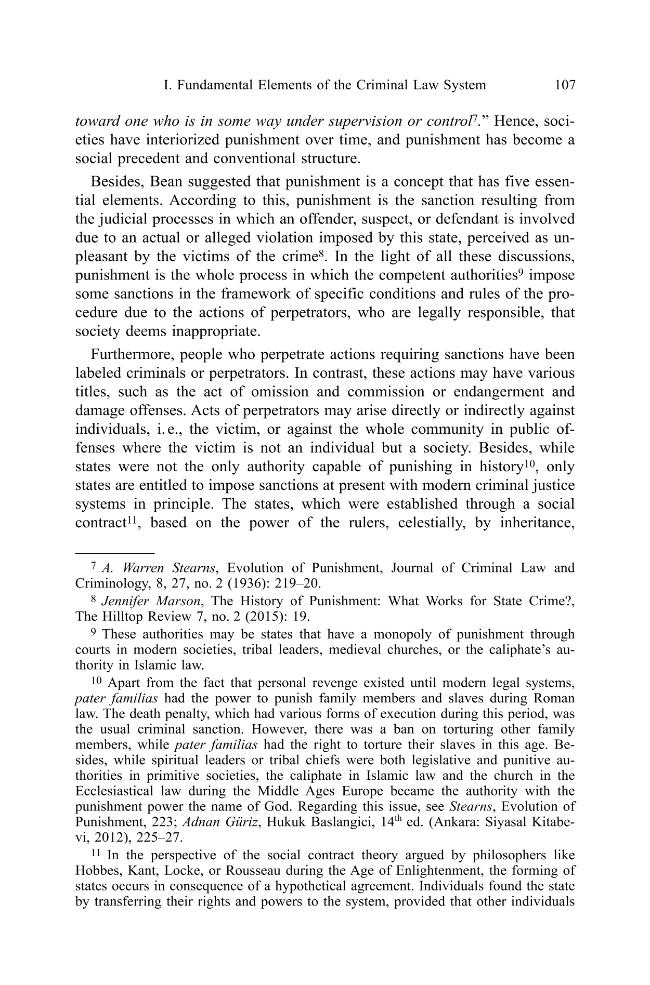 I. Fundamental Elements of the Criminal Law System 107

toward one who is in some way under supervision or control$^{7}$." Hence, societies have interiorized punishment over time, and punishment has become a social precedent and conventional structure.

Besides, Bean suggested that punishment is a concept that has five essential elements. According to this, punishment is the sanction resulting from the judicial processes in which an offender, suspect, or defendant is involved due to an actual or alleged violation imposed by this state, perceived as unpleasant by the victims of the crime$^{8}$. In the light of all these discussions, punishment is the whole process in which the competent authorities$^{9}$ impose some sanctions in the framework of specific conditions and rules of the procedure due to the actions of perpetrators, who are legally responsible, that society deems inappropriate.

Furthermore, people who perpetrate actions requiring sanctions have been labeled criminals or perpetrators. In contrast, these actions may have various titles, such as the act of omission and commission or endangerment and damage offenses. Acts of perpetrators may arise directly or indirectly against individuals, i.e., the victim, or against the whole community in public offenses where the victim is not an individual but a society. Besides, while states were not the only authority capable of punishing in history$^{10}$, only states are entitled to impose sanctions at present with modern criminal justice systems in principle. The states, which were established through a social contract$^{11}$, based on the power of the rulers, celestially, by inheritance,

$^{7}$ A. Warren Stearns, Evolution of Punishment, Journal of Criminal Law and Criminology, 8, 27, no. 2 (1936): 219–20.

$^{8}$ Jennifer Marson, The History of Punishment: What Works for State Crime?, The Hilltop Review 7, no. 2 (2015): 19.

$^{9}$ These authorities may be states that have a monopoly of punishment through courts in modern societies, tribal leaders, medieval churches, or the caliphate's authority in Islamic law.

$^{10}$ Apart from the fact that personal revenge existed until modern legal systems, pater familias had the power to punish family members and slaves during Roman law. The death penalty, which had various forms of execution during this period, was the usual criminal sanction. However, there was a ban on torturing other family members, while pater familias had the right to torture their slaves in this age. Besides, while spiritual leaders or tribal chiefs were both legislative and punitive authorities in primitive societies, the caliphate in Islamic law and the church in the Ecclesiastical law during the Middle Ages Europe became the authority with the punishment power the name of God. Regarding this issue, see Stearns, Evolution of Punishment, 223; Adnan Güriz, Hukuk Baslangici, 14$^{th}$ ed. (Ankara: Siyasal Kitabevi, 2012), 225–27.

$^{11}$ In the perspective of the social contract theory argued by philosophers like Hobbes, Kant, Locke, or Rousseau during the Age of Enlightenment, the forming of states occurs in consequence of a hypothetical agreement. Individuals found the state by transferring their rights and powers to the system, provided that other individuals